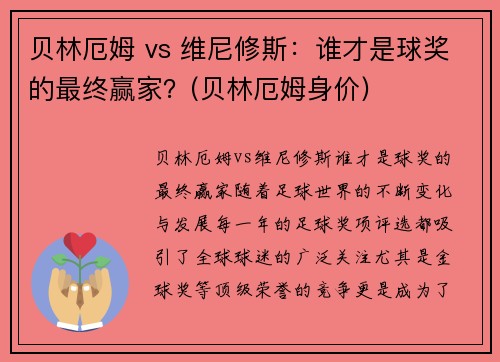 贝林厄姆 vs 维尼修斯：谁才是球奖的最终赢家？(贝林厄姆身价)

贝林厄姆VS维尼修斯谁才是球奖的最终赢家随着足球世界的不断变化与发展每一年的足球奖项评选都吸引了全球球迷的广泛关注尤其是金球奖等顶级荣誉的竞争更是成为了